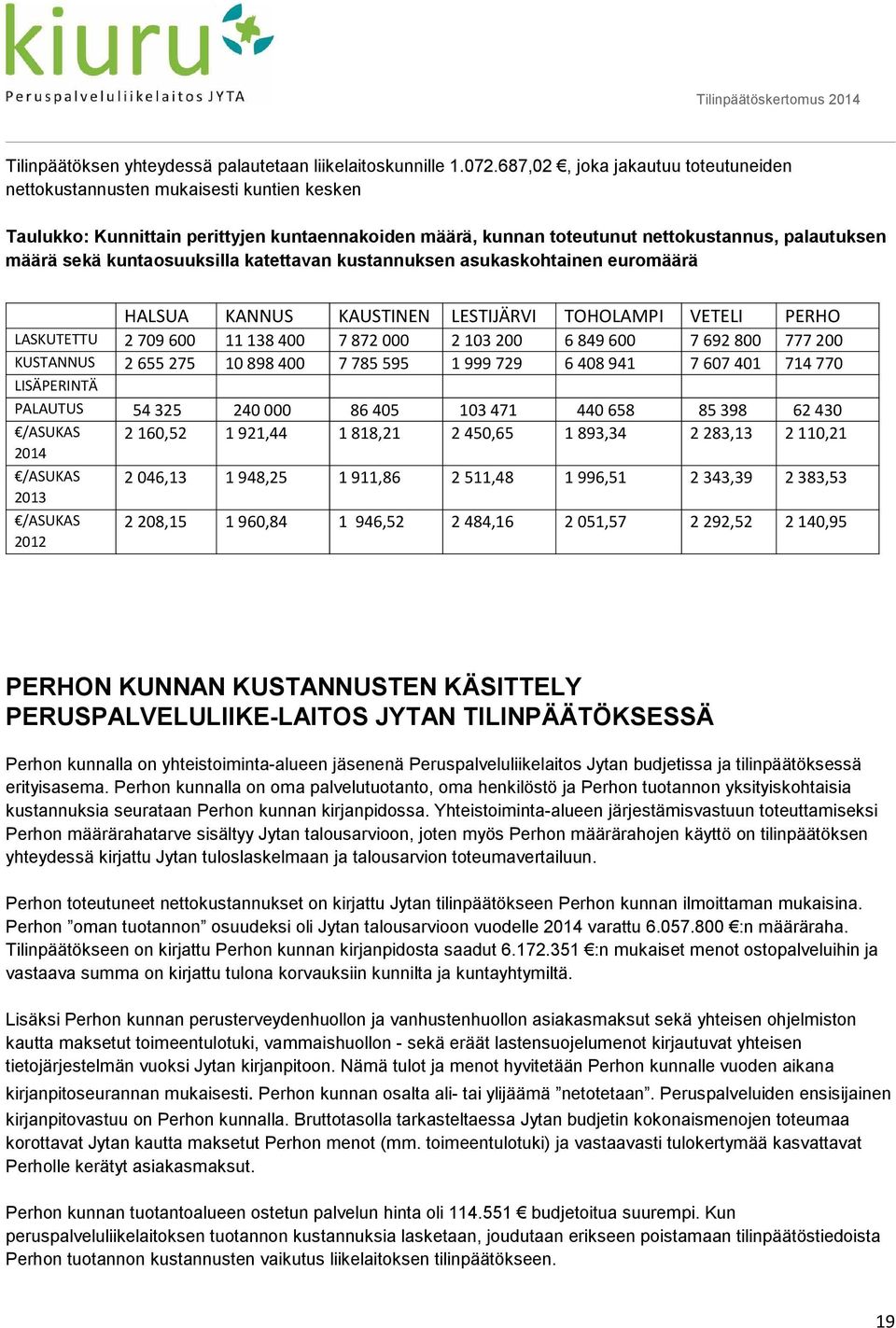 kiuru
Peruspalveluliikelaitos JYTA

Tilinpäätöskertomus 2014

Tilinpäätöksen yhteydessä palautetaan liikelaitoskunnille 1.072.687,02 €, joka jakautuu toteutuneiden nettokustannusten mukaisesti kuntien kesken

Taulukko: Kunnittain perittyjen kuntaennakoiden määrä, kunnan toteutunut nettokustannus, palautuksen määrä sekä kuntaosuuksilla katettavan kustannuksen asukaskohtainen euromäärä

| | HALSUA | KANNUS | KAUSTINEN | LESTIJÄRVI | TOHOLAMPI | VETELI | PERHO |
|---|---|---|---|---|---|---|---|
| LASKUTETTU | 2 709 600 | 11 138 400 | 7 872 000 | 2 103 200 | 6 849 600 | 7 692 800 | 777 200 |
| KUSTANNUS | 2 655 275 | 10 898 400 | 7 785 595 | 1 999 729 | 6 408 941 | 7 607 401 | 714 770 |
| LISÄPERINTÄ | | | | | | | |
| PALAUTUS | 54 325 | 240 000 | 86 405 | 103 471 | 440 658 | 85 398 | 62 430 |
| €/ASUKAS 2014 | 2 160,52 | 1 921,44 | 1 818,21 | 2 450,65 | 1 893,34 | 2 283,13 | 2 110,21 |
| €/ASUKAS 2013 | 2 046,13 | 1 948,25 | 1 911,86 | 2 511,48 | 1 996,51 | 2 343,39 | 2 383,53 |
| €/ASUKAS 2012 | 2 208,15 | 1 960,84 | 1 946,52 | 2 484,16 | 2 051,57 | 2 292,52 | 2 140,95 |

PERHON KUNNAN KUSTANNUSTEN KÄSITTELY PERUSPALVELULIIKE-LAITOS JYTAN TILINPÄÄTÖKSESSÄ

Perhon kunnalla on yhteistoiminta-alueen jäsenenä Peruspalveluliikelaitos Jytan budjetissa ja tilinpäätöksessä erityisasema. Perhon kunnalla on oma palvelutuotanto, oma henkilöstö ja Perhon tuotannon yksityiskohtaisia kustannuksia seurataan Perhon kunnan kirjanpidossa. Yhteistoiminta-alueen järjestämisvastuun toteuttamiseksi Perhon määrärahatarve sisältyy Jytan talousarvioon, joten myös Perhon määrärahojen käyttö on tilinpäätöksen yhteydessä kirjattu Jytan tuloslaskelmaan ja talousarvion toteumavertailuun.

Perhon toteutuneet nettokustannukset on kirjattu Jytan tilinpäätökseen Perhon kunnan ilmoittaman mukaisina. Perhon ”oman tuotannon” osuudeksi oli Jytan talousarvioon vuodelle 2014 varattu 6.057.800 €:n määräraha. Tilinpäätökseen on kirjattu Perhon kunnan kirjanpidosta saadut 6.172.351 €:n mukaiset menot ostopalveluihin ja vastaava summa on kirjattu tulona korvauksiin kunnilta ja kuntayhtymiltä.

Lisäksi Perhon kunnan perusterveydenhuollon ja vanhustenhuollon asiakasmaksut sekä yhteisen ohjelmiston kautta maksetut toimeentulotuki, vammaishuollon - sekä eräät lastensuojelumenot kirjautuvat yhteisen tietojärjestelmän vuoksi Jytan kirjanpitoon. Nämä tulot ja menot hyvitetään Perhon kunnalle vuoden aikana kirjanpitoseurannan mukaisesti. Perhon kunnan osalta ali- tai ylijäämä ”netotetaan”. Peruspalveluiden ensisijainen kirjanpitovastuu on Perhon kunnalla. Bruttotasolla tarkasteltaessa Jytan budjetin kokonaismenojen toteumaa korottavat Jytan kautta maksetut Perhon menot (mm. toimeentulotuki) ja vastaavasti tulokertymää kasvattavat Perholle kerätyt asiakasmaksut.

Perhon kunnan tuotantoalueen ostetun palvelun hinta oli 114.551 € budjetoitua suurempi. Kun peruspalveluliikelaitoksen tuotannon kustannuksia lasketaan, joudutaan erikseen poistamaan tilinpäätöstiedoista Perhon tuotannon kustannusten vaikutus liikelaitoksen tilinpäätökseen.

19